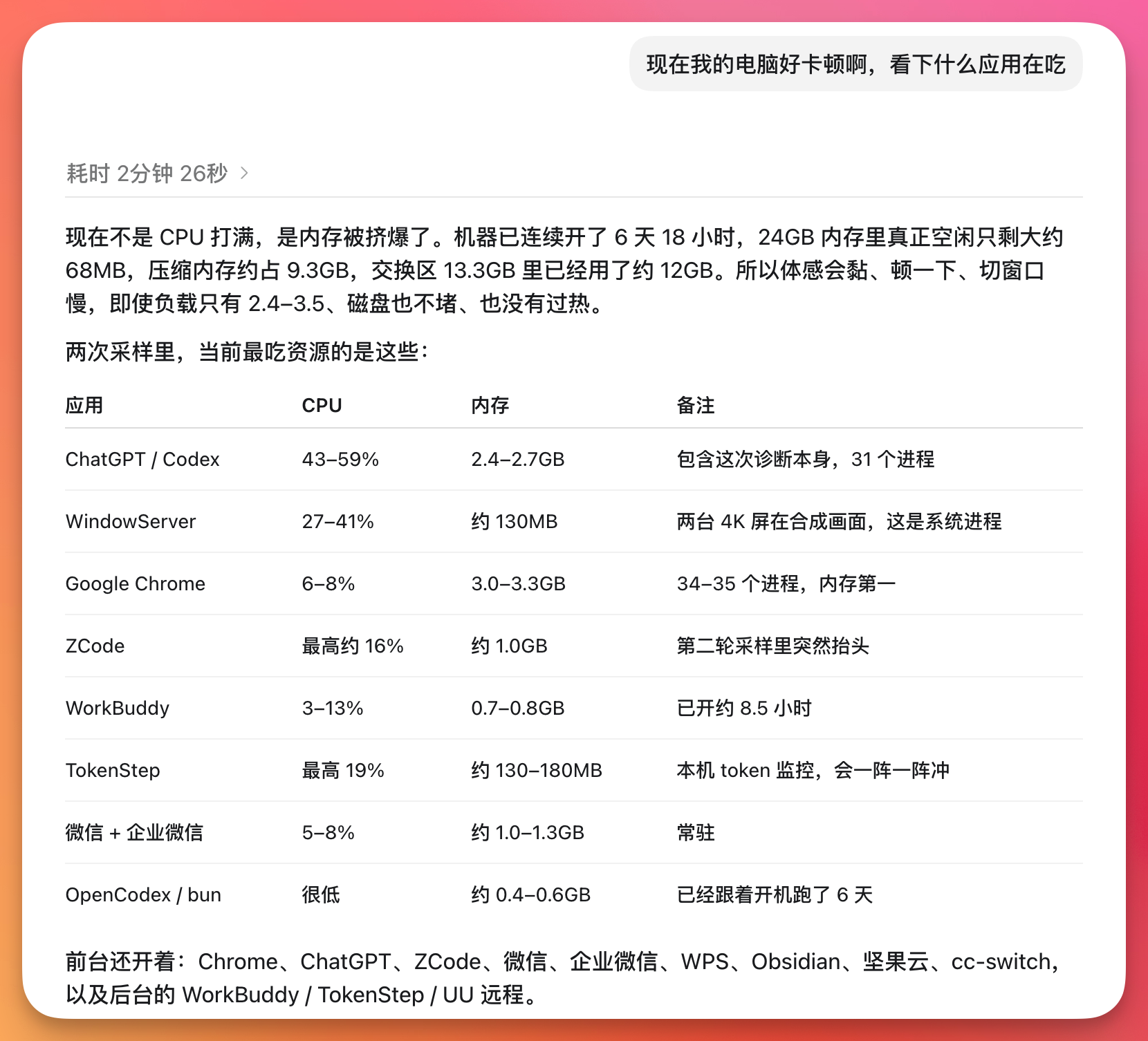 现在我的电脑好卡顿啊，看下什么应用在吃

耗时 2分钟 26秒 >

现在不是 CPU 打满，是内存被挤爆了。机器已连续开了 6 天 18 小时，24GB 内存里真正空闲只剩大约 68MB，压缩内存约占 9.3GB，交换区 13.3GB 里已经用了约 12GB。所以体感会黏、顿一下、切窗口慢，即使负载只有 2.4–3.5、磁盘也不堵、也没有过热。

两次采样里，当前最吃资源的是这些：

| 应用 | CPU | 内存 | 备注 |
|---|---|---|---|
| ChatGPT / Codex | 43–59% | 2.4–2.7GB | 包含这次诊断本身，31 个进程 |
| WindowServer | 27–41% | 约 130MB | 两台 4K 屏在合成画面，这是系统进程 |
| Google Chrome | 6–8% | 3.0–3.3GB | 34–35 个进程，内存第一 |
| ZCode | 最高约 16% | 约 1.0GB | 第二轮采样里突然抬头 |
| WorkBuddy | 3–13% | 0.7–0.8GB | 已开约 8.5 小时 |
| TokenStep | 最高 19% | 约 130–180MB | 本机 token 监控，会一阵一阵冲 |
| 微信 + 企业微信 | 5–8% | 约 1.0–1.3GB | 常驻 |
| OpenCodex / bun | 很低 | 约 0.4–0.6GB | 已经跟着开机跑了 6 天 |

前台还开着：Chrome、ChatGPT、ZCode、微信、企业微信、WPS、Obsidian、坚果云、cc-switch，以及后台的 WorkBuddy / TokenStep / UU 远程。